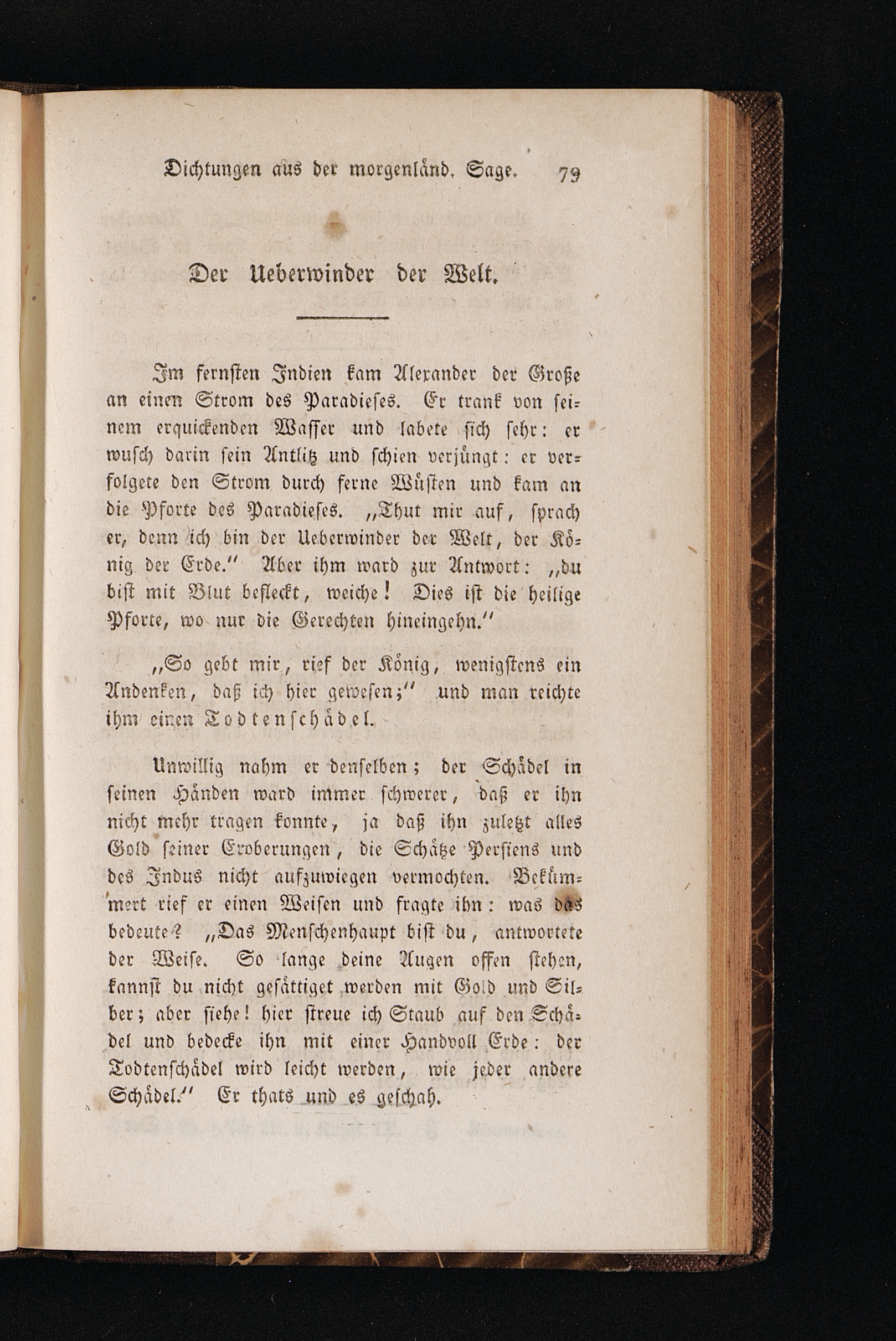 Dichtungen aus der morgenländ. Sage. 79

Der Ueberwinder der Welt.

Im fernsten Indien kam Alexander der Große an einen Strom des Paradieses. Er trank von seinem erquickenden Wasser und labete sich sehr: er wusch darin sein Antlitz und schien verjüngt: er verfolgete den Strom durch ferne Wüsten und kam an die Pforte des Paradieses. „Thut mir auf, sprach er, denn ich bin der Ueberwinder der Welt, der König der Erde.“ Aber ihm ward zur Antwort: „du bist mit Blut befleckt, weiche! Dies ist die heilige Pforte, wo nur die Gerechten hineingehn.“

„So gebt mir, rief der König, wenigstens ein Andenken, daß ich hier gewesen;“ und man reichte ihm einen Todtenschädel.

Unwillig nahm er denselben; der Schädel in seinen Händen ward immer schwerer, daß er ihn nicht mehr tragen konnte, ja daß ihn zuletzt alles Gold seiner Eroberungen, die Schätze Persiens und des Indus nicht aufzuwiegen vermochten. Bekümmert rief er einen Weisen und fragte ihn: was das bedeute? „Das Menschenhaupt bist du, antwortete der Weise. So lange deine Augen offen stehen, kannst du nicht gesättiget werden mit Gold und Silber; aber siehe! hier streue ich Staub auf den Schädel und bedecke ihn mit einer Handvoll Erde: der Todtenschädel wird leicht werden, wie jeder andere Schädel.“ Er thats und es geschah.